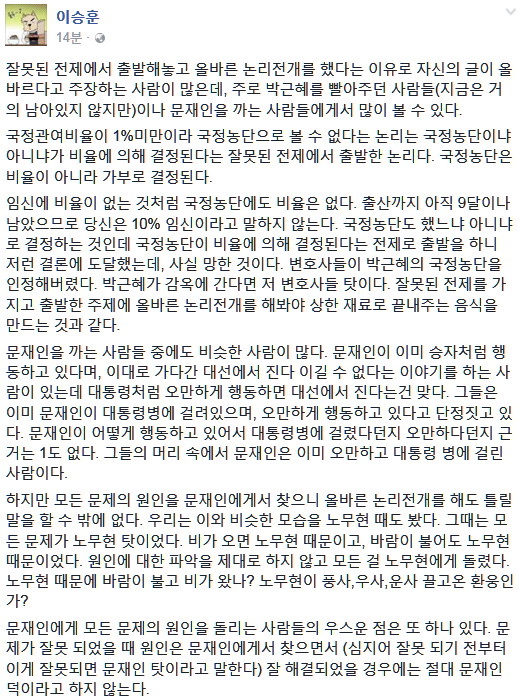 이승훈
14분 ·

잘못된 전제에서 출발해놓고 올바른 논리전개를 했다는 이유로 자신의 글이 올바르다고 주장하는 사람이 많은데, 주로 박근혜를 빨아주던 사람들(지금은 거의 남아있지 않지만)이나 문재인을 까는 사람들에게서 많이 볼 수 있다.

국정관여비율이 1%미만이라 국정농단으로 볼 수 없다는 논리는 국정농단이냐 아니냐가 비율에 의해 결정된다는 잘못된 전제에서 출발한 논리다. 국정농단은 비율이 아니라 가부로 결정된다.

임신에 비율이 없는 것처럼 국정농단에도 비율은 없다. 출산까지 아직 9달이나 남았으므로 당신은 10% 임신이라고 말하지 않는다. 국정농단도 했느냐 아니냐로 결정하는 것인데 국정농단이 비율에 의해 결정된다는 전제로 출발을 하니 저런 결론에 도달했는데, 사실 망한 것이다. 변호사들이 박근혜의 국정농단을 인정해버렸다. 박근혜가 감옥에 간다면 저 변호사들 탓이다. 잘못된 전제를 가지고 출발한 주제에 올바른 논리전개를 해봐야 상한 재료로 끝내주는 음식을 만드는 것과 같다.

문재인을 까는 사람들 중에도 비슷한 사람이 많다. 문재인이 이미 승자처럼 행동하고 있다며, 이대로 가다간 대선에서 진다 이길 수 없다는 이야기를 하는 사람이 있는데 대통령처럼 오만하게 행동하면 대선에서 진다는건 맞다. 그들은 이미 문재인이 대통령병에 걸려있으며, 오만하게 행동하고 있다고 단정짓고 있다. 문재인이 어떻게 행동하고 있어서 대통령병에 걸렸다던지 오만하다던지 근거는 1도 없다. 그들의 머리 속에서 문재인은 이미 오만하고 대통령 병에 걸린 사람이다.

하지만 모든 문제의 원인을 문재인에게서 찾으니 올바른 논리전개를 해도 틀릴 말을 할 수 밖에 없다. 우리는 이와 비슷한 모습을 노무현 때도 봤다. 그때는 모든 문제가 노무현 탓이었다. 비가 오면 노무현 때문이고, 바람이 불어도 노무현 때문이었다. 원인에 대한 파악을 제대로 하지 않고 모든 걸 노무현에게 돌렸다. 노무현 때문에 바람이 불고 비가 왔나? 노무현이 풍사,우사,운사 끌고온 환웅인가?

문재인에게 모든 문제의 원인을 돌리는 사람들의 우스운 점은 또 하나 있다. 문제가 잘못 되었을 때 원인은 문재인에게서 찾으면서 (심지어 잘못 되기 전부터 이게 잘못되면 문재인 탓이라고 말한다) 잘 해결되었을 경우에는 절대 문재인 덕이라고 하지 않는다.